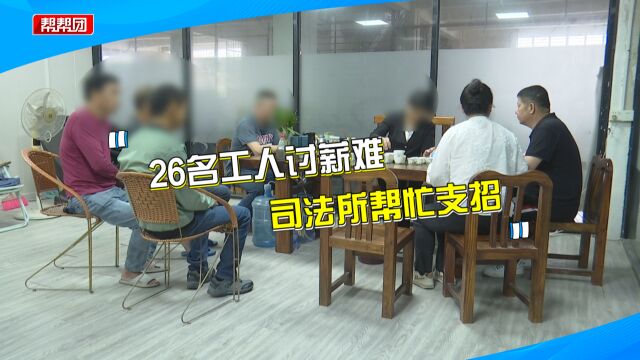 帮帮团

26名工人讨薪难

司法所帮忙支招